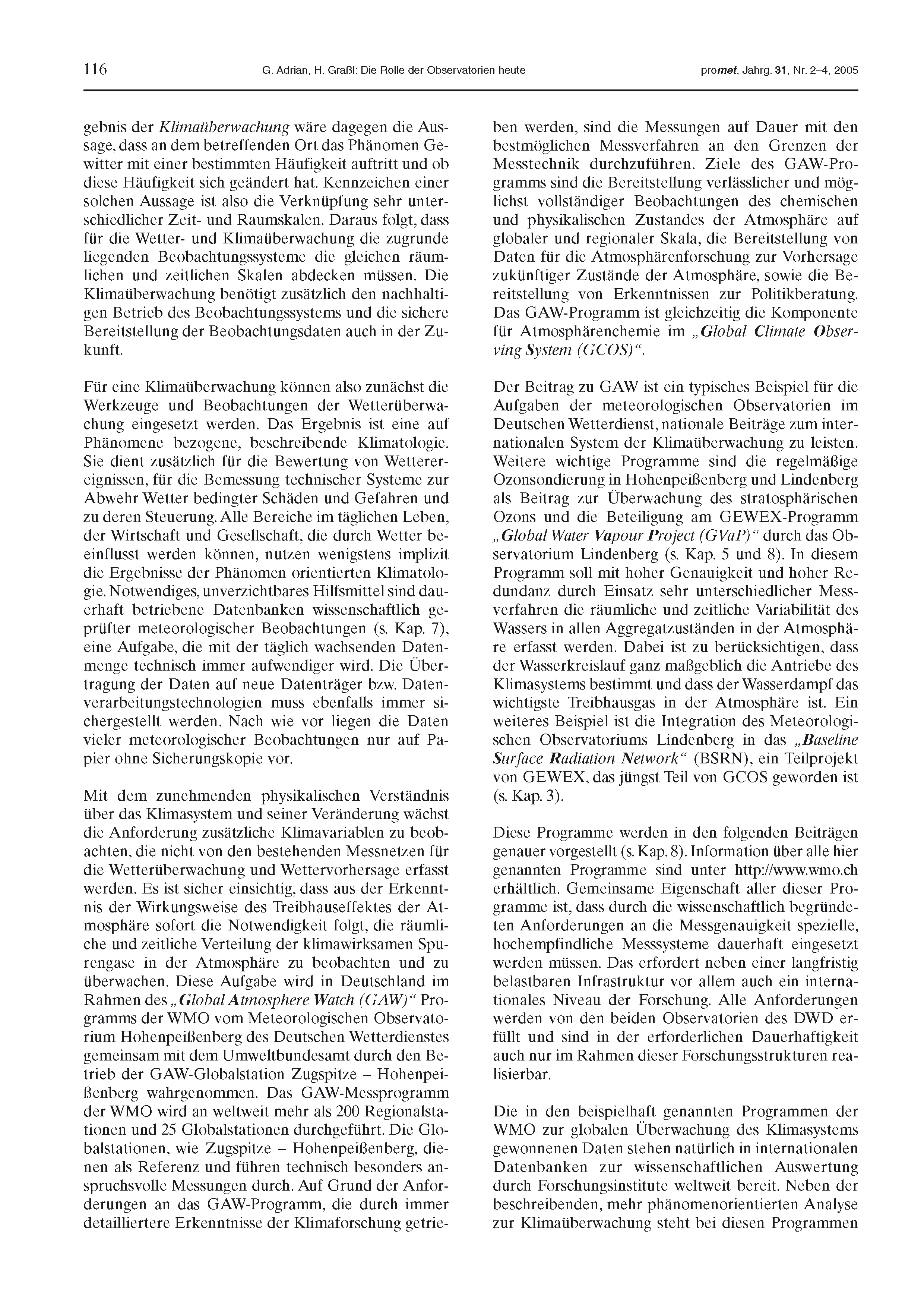 116 G. Adrian, H. Graßl: Die Rolle der Observatorien heute promet, Jahrg. 31, Nr. 2–4, 2005

gebnis der Klimaüberwachung wäre dagegen die Aussage, dass an dem betreffenden Ort das Phänomen Gewitter mit einer bestimmten Häufigkeit auftritt und ob diese Häufigkeit sich geändert hat. Kennzeichen einer solchen Aussage ist also die Verknüpfung sehr unterschiedlicher Zeit- und Raumskalen. Daraus folgt, dass für die Wetter- und Klimaüberwachung die zugrunde liegenden Beobachtungssysteme die gleichen räumlichen und zeitlichen Skalen abdecken müssen. Die Klimaüberwachung benötigt zusätzlich den nachhaltigen Betrieb des Beobachtungssystems und die sichere Bereitstellung der Beobachtungsdaten auch in der Zukunft.

Für eine Klimaüberwachung können also zunächst die Werkzeuge und Beobachtungen der Wetterüberwachung eingesetzt werden. Das Ergebnis ist eine auf Phänomene bezogene, beschreibende Klimatologie. Sie dient zusätzlich für die Bewertung von Wetterereignissen, für die Bemessung technischer Systeme zur Abwehr Wetter bedingter Schäden und Gefahren und zu deren Steuerung. Alle Bereiche im täglichen Leben, der Wirtschaft und Gesellschaft, die durch Wetter beeinflusst werden können, nutzen wenigstens implizit die Ergebnisse der Phänomen orientierten Klimatologie. Notwendiges, unverzichtbares Hilfsmittel sind dauerhaft betriebene Datenbanken wissenschaftlich geprüfter meteorologischer Beobachtungen (s. Kap. 7), eine Aufgabe, die mit der täglich wachsenden Datenmenge technisch immer aufwendiger wird. Die Übertragung der Daten auf neue Datenträger bzw. Datenverarbeitungstechnologien muss ebenfalls immer sichergestellt werden. Nach wie vor liegen die Daten vieler meteorologischer Beobachtungen nur auf Papier ohne Sicherungskopie vor.

Mit dem zunehmenden physikalischen Verständnis über das Klimasystem und seiner Veränderung wächst die Anforderung zusätzliche Klimavariablen zu beobachten, die nicht von den bestehenden Messnetzen für die Wetterüberwachung und Wettervorhersage erfasst werden. Es ist sicher einsichtig, dass aus der Erkenntnis der Wirkungsweise des Treibhauseffektes der Atmosphäre sofort die Notwendigkeit folgt, die räumliche und zeitliche Verteilung der klimawirksamen Spurengase in der Atmosphäre zu beobachten und zu überwachen. Diese Aufgabe wird in Deutschland im Rahmen des „Global Atmosphere Watch (GAW)“ Programms der WMO vom Meteorologischen Observatorium Hohenpeißenberg des Deutschen Wetterdienstes gemeinsam mit dem Umweltbundesamt durch den Betrieb der GAW-Globalstation Zugspitze – Hohenpeißenberg wahrgenommen. Das GAW-Messprogramm der WMO wird an weltweit mehr als 200 Regionalstationen und 25 Globalstationen durchgeführt. Die Globalstationen, wie Zugspitze – Hohenpeißenberg, dienen als Referenz und führen technisch besonders anspruchsvolle Messungen durch. Auf Grund der Anforderungen an das GAW-Programm, die durch immer detailliertere Erkenntnisse der Klimaforschung getrieben werden, sind die Messungen auf Dauer mit den bestmöglichen Messverfahren an den Grenzen der Messtechnik durchzuführen. Ziele des GAW-Programms sind die Bereitstellung verlässlicher und möglichst vollständiger Beobachtungen des chemischen und physikalischen Zustandes der Atmosphäre auf globaler und regionaler Skala, die Bereitstellung von Daten für die Atmosphärenforschung zur Vorhersage zukünftiger Zustände der Atmosphäre, sowie die Bereitstellung von Erkenntnissen zur Politikberatung. Das GAW-Programm ist gleichzeitig die Komponente für Atmosphärenchemie im „Global Climate Observing System (GCOS)“.

Der Beitrag zu GAW ist ein typisches Beispiel für die Aufgaben der meteorologischen Observatorien im Deutschen Wetterdienst, nationale Beiträge zum internationalen System der Klimaüberwachung zu leisten. Weitere wichtige Programme sind die regelmäßige Ozonsondierung in Hohenpeißenberg und Lindenberg als Beitrag zur Überwachung des stratosphärischen Ozons und die Beteiligung am GEWEX-Programm „Global Water Vapour Project (GVaP)“ durch das Observatorium Lindenberg (s. Kap. 5 und 8). In diesem Programm soll mit hoher Genauigkeit und hoher Redundanz durch Einsatz sehr unterschiedlicher Messverfahren die räumliche und zeitliche Variabilität des Wassers in allen Aggregatzuständen in der Atmosphäre erfasst werden. Dabei ist zu berücksichtigen, dass der Wasserkreislauf ganz maßgeblich die Antriebe des Klimasystems bestimmt und dass der Wasserdampf das wichtigste Treibhausgas in der Atmosphäre ist. Ein weiteres Beispiel ist die Integration des Meteorologischen Observatoriums Lindenberg in das „Baseline Surface Radiation Network“ (BSRN), ein Teilprojekt von GEWEX, das jüngst Teil von GCOS geworden ist (s. Kap. 3).

Diese Programme werden in den folgenden Beiträgen genauer vorgestellt (s. Kap. 8). Information über alle hier genannten Programme sind unter http://www.wmo.ch erhältlich. Gemeinsame Eigenschaft aller dieser Programme ist, dass durch die wissenschaftlich begründeten Anforderungen an die Messgenauigkeit spezielle, hochempfindliche Messsysteme dauerhaft eingesetzt werden müssen. Das erfordert neben einer langfristig belastbaren Infrastruktur vor allem auch ein internationales Niveau der Forschung. Alle Anforderungen werden von den beiden Observatorien des DWD erfüllt und sind in der erforderlichen Dauerhaftigkeit auch nur im Rahmen dieser Forschungsstrukturen realisierbar.

Die in den beispielhaft genannten Programmen der WMO zur globalen Überwachung des Klimasystems gewonnenen Daten stehen natürlich in internationalen Datenbanken zur wissenschaftlichen Auswertung durch Forschungsinstitute weltweit bereit. Neben der beschreibenden, mehr phänomenorientierten Analyse zur Klimaüberwachung steht bei diesen Programmen